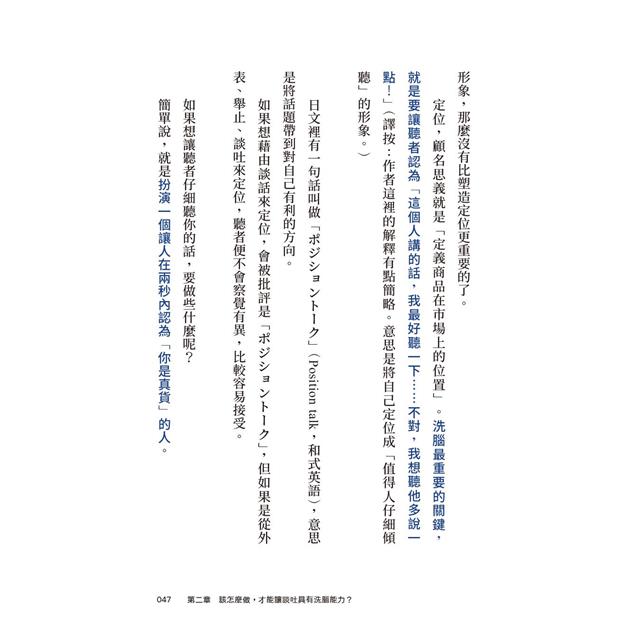 形象，那麼沒有比塑造定位更重要的了。

定位，顧名思義就是「定義商品在市場上的位置」。洗腦最重要的關鍵，就是要讓聽者認為「這個人講的話，我最好聽一下……不對，我想聽他多說一點！」（譯按：作者這裡的解釋有點簡略。意思是將自己定位成「值得人仔細傾聽」的形象。）

日文裡有一句話叫做「ポジショントーク」（Position talk，和式英語），意思是將話題帶到對自己有利的方向。

如果想藉由談話來定位，會被批評是「ポジショントーク」，但如果是從外表、舉止、談吐來定位，聽者便不會察覺有異，比較容易接受。

如果想讓聽者仔細聽你的話，要做些什麼呢？

簡單說，就是扮演一個讓人在兩秒內認為「你是真貨」的人。

047　第二章　該怎麼做，才能讓談吐具有洗腦能力？